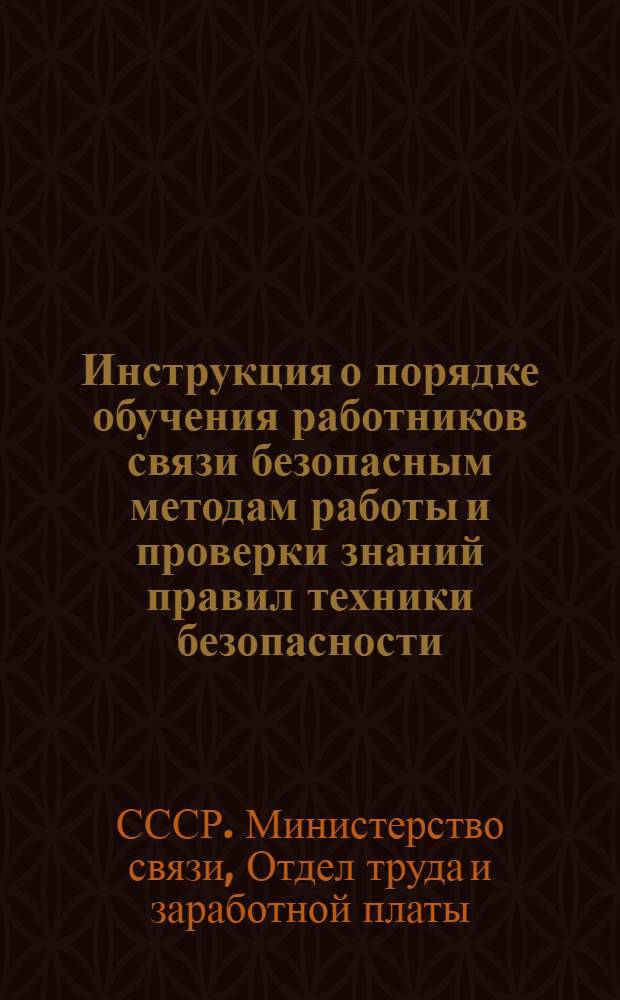 Инструкция о порядке обучения работников связи безопасным методам работы и проверки знаний правил техники безопасности

СССР. Министерство связи, Отдел труда и заработной платы